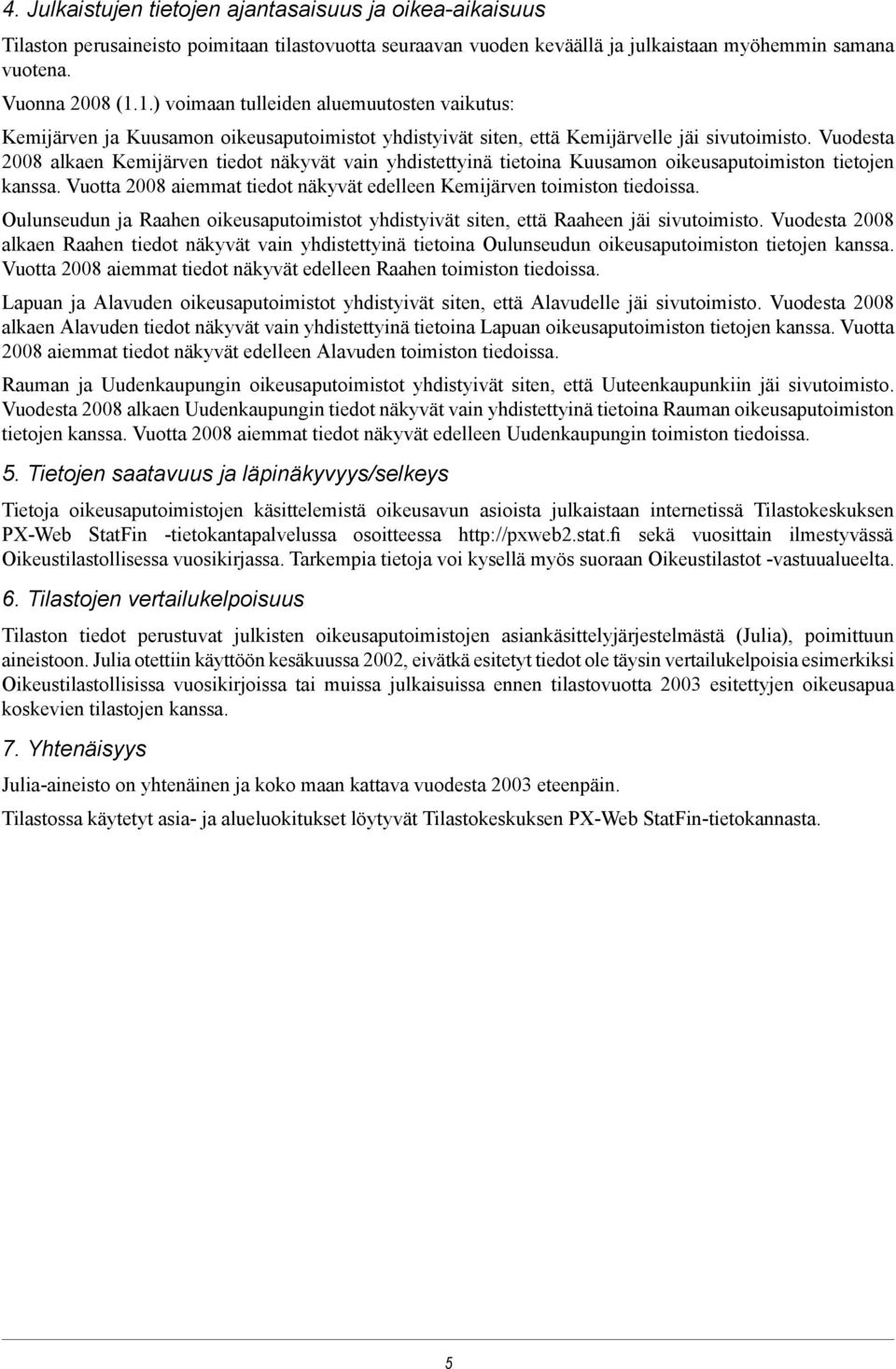 4. Julkaistujen tietojen ajantasaisuus ja oikea-aikaisuus

Tilaston perusaineisto poimitaan tilastovuotta seuraavan vuoden keväällä ja julkaistaan myöhemmin samana vuotena.

Vuonna 2008 (1.1.) voimaan tulleiden aluemuutosten vaikutus:

Kemijärven ja Kuusamon oikeusaputoimistot yhdistyivät siten, että Kemijärvelle jäi sivutoimisto. Vuodesta 2008 alkaen Kemijärven tiedot näkyvät vain yhdistettyinä tietoina Kuusamon oikeusaputoimiston tietojen kanssa. Vuotta 2008 aiemmat tiedot näkyvät edelleen Kemijärven toimiston tiedoissa.

Oulunseudun ja Raahen oikeusaputoimistot yhdistyivät siten, että Raaheen jäi sivutoimisto. Vuodesta 2008 alkaen Raahen tiedot näkyvät vain yhdistettyinä tietoina Oulunseudun oikeusaputoimiston tietojen kanssa. Vuotta 2008 aiemmat tiedot näkyvät edelleen Raahen toimiston tiedoissa.

Lapuan ja Alavuden oikeusaputoimistot yhdistyivät siten, että Alavudelle jäi sivutoimisto. Vuodesta 2008 alkaen Alavuden tiedot näkyvät vain yhdistettyinä tietoina Lapuan oikeusaputoimiston tietojen kanssa. Vuotta 2008 aiemmat tiedot näkyvät edelleen Alavuden toimiston tiedoissa.

Rauman ja Uudenkaupungin oikeusaputoimistot yhdistyivät siten, että Uuteenkaupunkiin jäi sivutoimisto. Vuodesta 2008 alkaen Uudenkaupungin tiedot näkyvät vain yhdistettyinä tietoina Rauman oikeusaputoimiston tietojen kanssa. Vuotta 2008 aiemmat tiedot näkyvät edelleen Uudenkaupungin toimiston tiedoissa.

5. Tietojen saatavuus ja läpinäkyvyys/selkeys

Tietoja oikeusaputoimistojen käsittelemistä oikeusavun asioista julkaistaan internetissä Tilastokeskuksen PX-Web StatFin -tietokantapalvelussa osoitteessa http://pxweb2.stat.fi sekä vuosittain ilmestyvässä Oikeustilastollisessa vuosikirjassa. Tarkempia tietoja voi kysellä myös suoraan Oikeustilastot -vastuualueelta.

6. Tilastojen vertailukelpoisuus

Tilaston tiedot perustuvat julkisten oikeusaputoimistojen asiankäsittelyjärjestelmästä (Julia), poimittuun aineistoon. Julia otettiin käyttöön kesäkuussa 2002, eivätkä esitetyt tiedot ole täysin vertailukelpoisia esimerkiksi Oikeustilastollisissa vuosikirjoissa tai muissa julkaisuissa ennen tilastovuotta 2003 esitettyjen oikeusapua koskevien tilastojen kanssa.

7. Yhtenäisyys

Julia-aineisto on yhtenäinen ja koko maan kattava vuodesta 2003 eteenpäin.

Tilastossa käytetyt asia- ja alueluokitukset löytyvät Tilastokeskuksen PX-Web StatFin-tietokannasta.

5